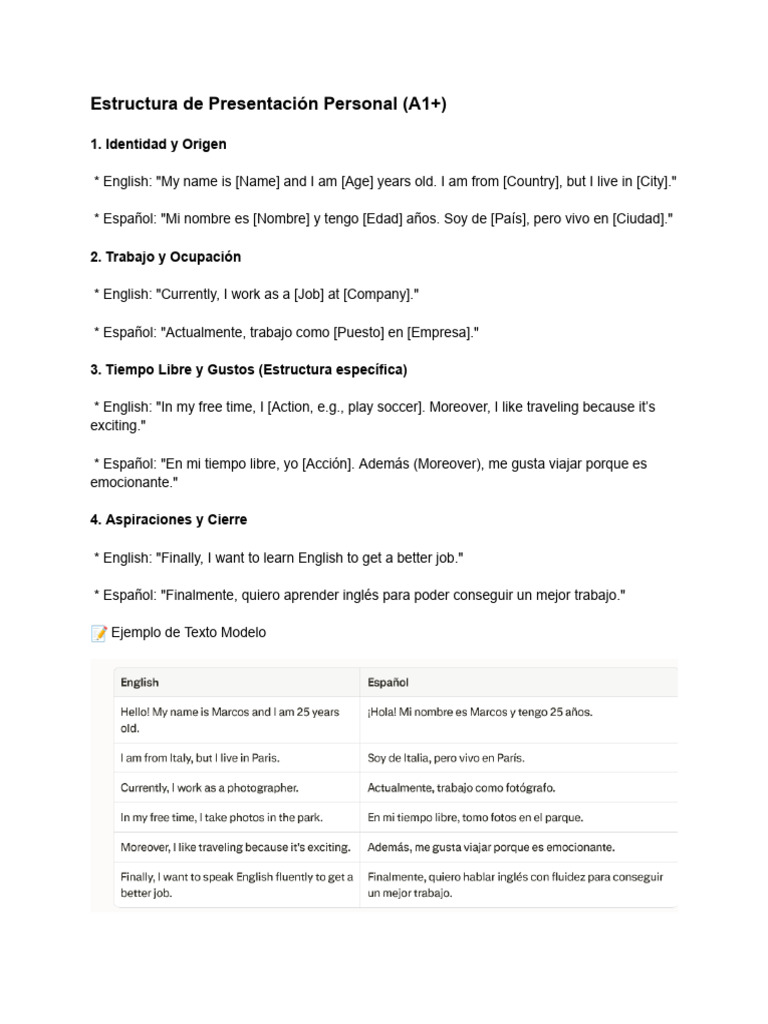 Estructura de Presentación Personal (A1+)

1. Identidad y Origen

* English: "My name is [Name] and I am [Age] years old. I am from [Country], but I live in [City]."

* Español: "Mi nombre es [Nombre] y tengo [Edad] años. Soy de [País], pero vivo en [Ciudad]."

2. Trabajo y Ocupación

* English: "Currently, I work as a [Job] at [Company]."

* Español: "Actualmente, trabajo como [Puesto] en [Empresa]."

3. Tiempo Libre y Gustos (Estructura específica)

* English: "In my free time, I [Action, e.g., play soccer]. Moreover, I like traveling because it's exciting."

* Español: "En mi tiempo libre, yo [Acción]. Además (Moreover), me gusta viajar porque es emocionante."

4. Aspiraciones y Cierre

* English: "Finally, I want to learn English to get a better job."

* Español: "Finalmente, quiero aprender inglés para poder conseguir un mejor trabajo."

📝 Ejemplo de Texto Modelo

| English | Español |
|---|---|
| Hello! My name is Marcos and I am 25 years old. | ¡Hola! Mi nombre es Marcos y tengo 25 años. |
| I am from Italy, but I live in Paris. | Soy de Italia, pero vivo en París. |
| Currently, I work as a photographer. | Actualmente, trabajo como fotógrafo. |
| In my free time, I take photos in the park. | En mi tiempo libre, tomo fotos en el parque. |
| Moreover, I like traveling because it's exciting. | Además, me gusta viajar porque es emocionante. |
| Finally, I want to speak English fluently to get a better job. | Finalmente, quiero hablar inglés con fluidez para conseguir un mejor trabajo. |